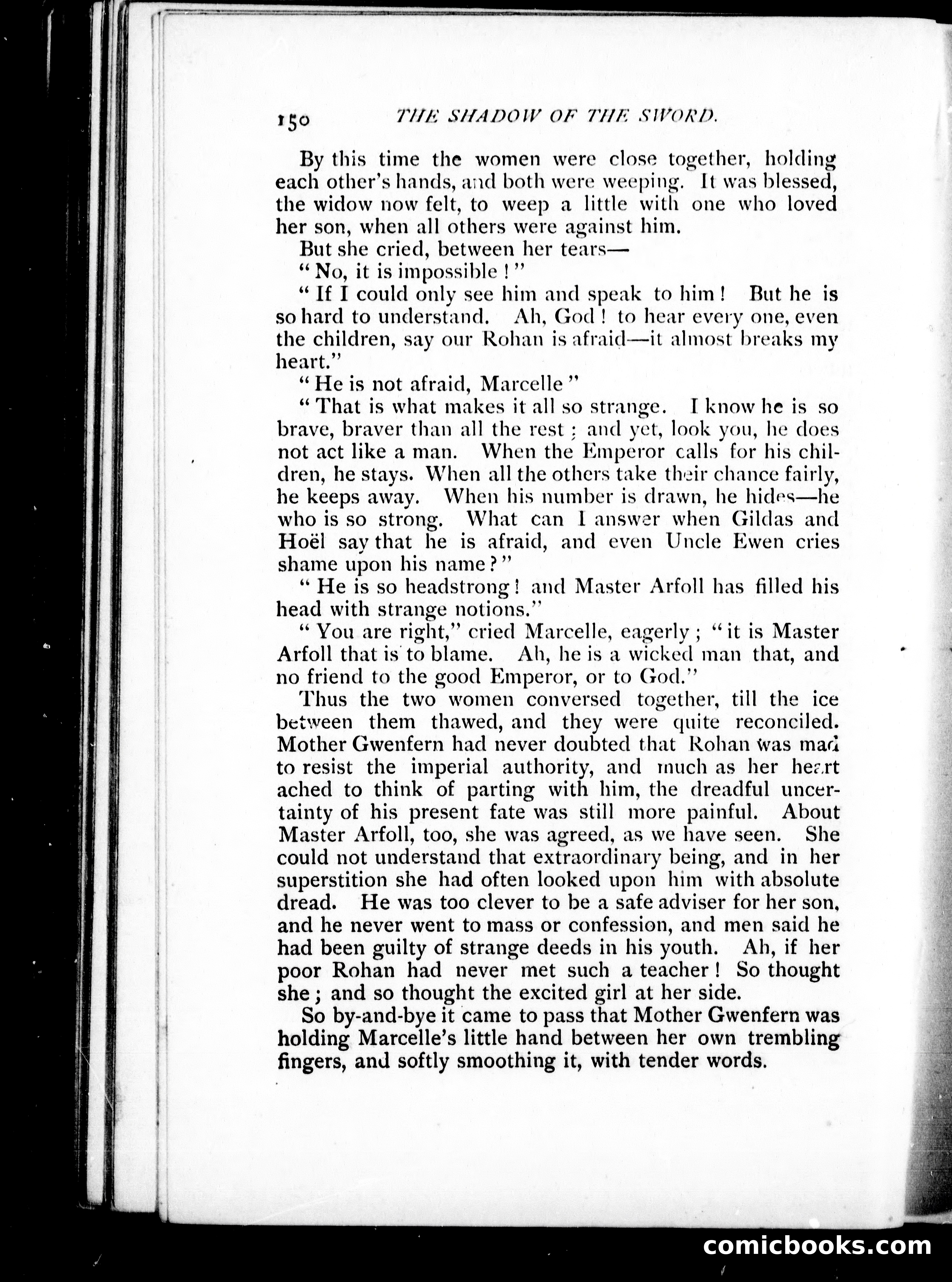 150 THE SHADOW OF THE SWORD.

By this time the women were close together, holding each other's hands, and both were weeping. It was blessed, the widow now felt, to weep a little with one who loved her son, when all others were against him.

But she cried, between her tears—

"No, it is impossible!"

"If I could only see him and speak to him! But he is so hard to understand. Ah, God! to hear every one, even the children, say our Rohan is afraid—it almost breaks my heart."

"He is not afraid, Marcelle"

"That is what makes it all so strange. I know he is so brave, braver than all the rest; and yet, look you, he does not act like a man. When the Emperor calls for his children, he stays. When all the others take their chance fairly, he keeps away. When his number is drawn, he hides—he who is so strong. What can I answer when Gildas and Hoël say that he is afraid, and even Uncle Ewen cries shame upon his name?"

"He is so headstrong! and Master Arfoll has filled his head with strange notions."

"You are right," cried Marcelle, eagerly; "it is Master Arfoll that is to blame. Ah, he is a wicked man that, and no friend to the good Emperor, or to God."

Thus the two women conversed together, till the ice between them thawed, and they were quite reconciled. Mother Gwenfern had never doubted that Rohan was mad to resist the imperial authority, and much as her heart ached to think of parting with him, the dreadful uncertainty of his present fate was still more painful. About Master Arfoll, too, she was agreed, as we have seen. She could not understand that extraordinary being, and in her superstition she had often looked upon him with absolute dread. He was too clever to be a safe adviser for her son, and he never went to mass or confession, and men said he had been guilty of strange deeds in his youth. Ah, if her poor Rohan had never met such a teacher! So thought she; and so thought the excited girl at her side.

So by-and-bye it came to pass that Mother Gwenfern was holding Marcelle's little hand between her own trembling fingers, and softly smoothing it, with tender words.

comicbooks.com